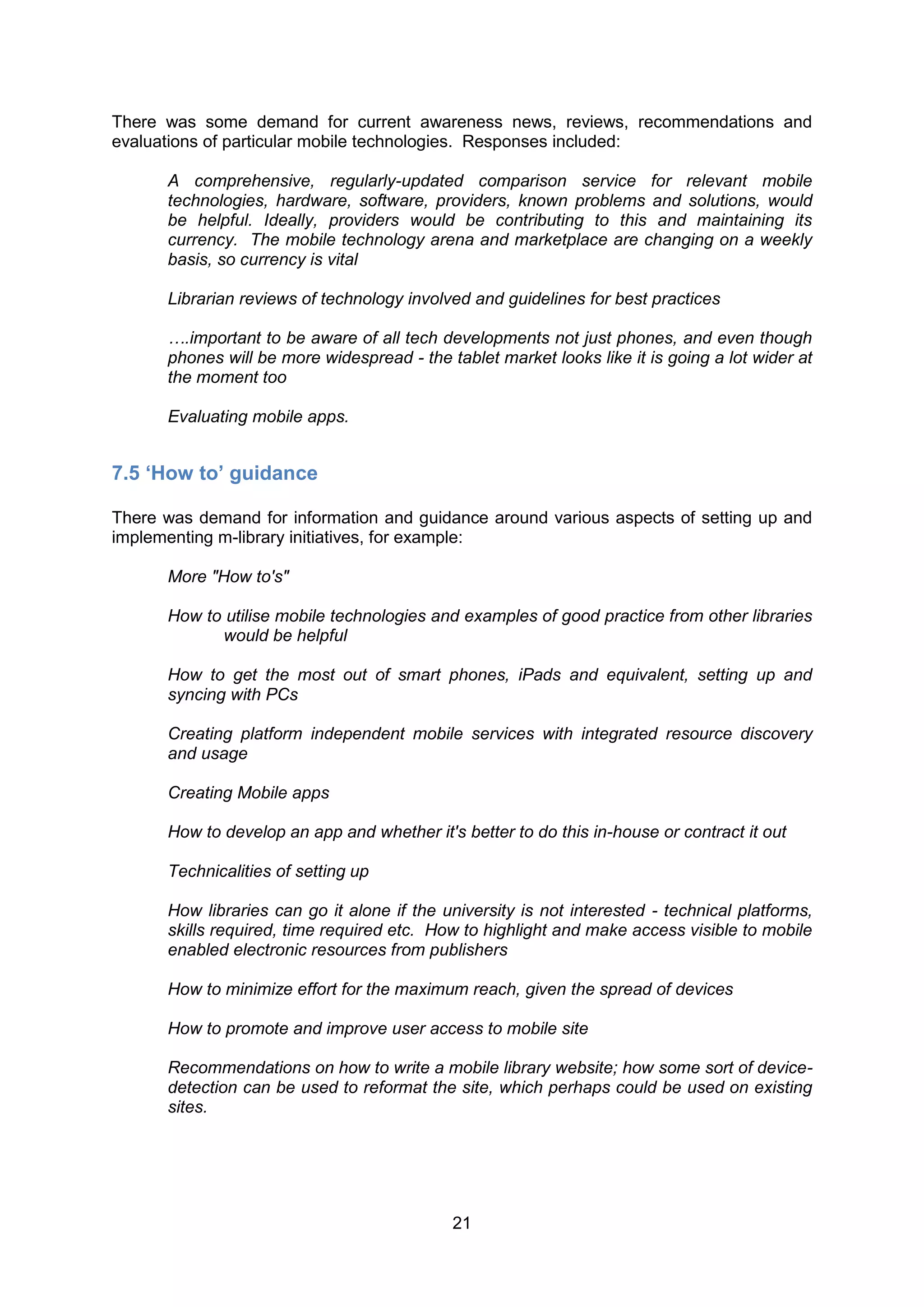 There was some demand for current awareness news, reviews, recommendations and evaluations of particular mobile technologies. Responses included:

A comprehensive, regularly-updated comparison service for relevant mobile technologies, hardware, software, providers, known problems and solutions, would be helpful. Ideally, providers would be contributing to this and maintaining its currency. The mobile technology arena and marketplace are changing on a weekly basis, so currency is vital

Librarian reviews of technology involved and guidelines for best practices

….important to be aware of all tech developments not just phones, and even though phones will be more widespread - the tablet market looks like it is going a lot wider at the moment too

Evaluating mobile apps.

7.5 ‘How to’ guidance

There was demand for information and guidance around various aspects of setting up and implementing m-library initiatives, for example:

More "How to's"

How to utilise mobile technologies and examples of good practice from other libraries would be helpful

How to get the most out of smart phones, iPads and equivalent, setting up and syncing with PCs

Creating platform independent mobile services with integrated resource discovery and usage

Creating Mobile apps

How to develop an app and whether it's better to do this in-house or contract it out

Technicalities of setting up

How libraries can go it alone if the university is not interested - technical platforms, skills required, time required etc. How to highlight and make access visible to mobile enabled electronic resources from publishers

How to minimize effort for the maximum reach, given the spread of devices

How to promote and improve user access to mobile site

Recommendations on how to write a mobile library website; how some sort of device-detection can be used to reformat the site, which perhaps could be used on existing sites.

21